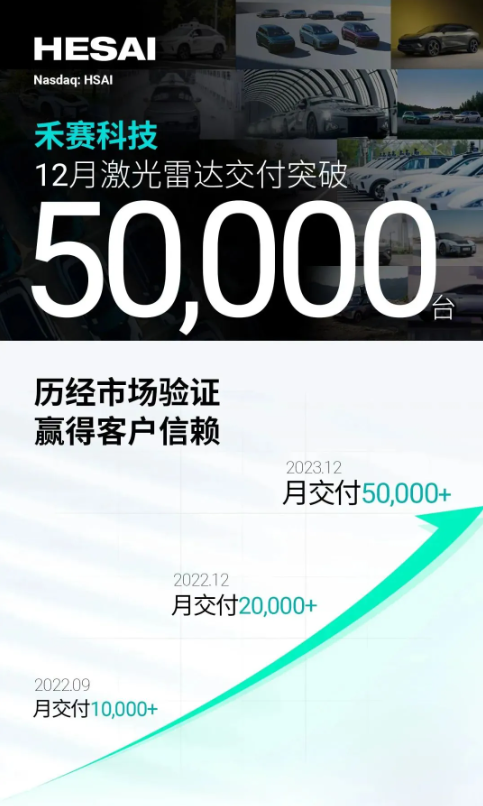 HESAI
Nasdaq: HSAI

禾赛科技
12月激光雷达交付突破
50,000台

历经市场验证
赢得客户信赖

2023.12
月交付50,000+

2022.12
月交付20,000+

2022.09
月交付10,000+